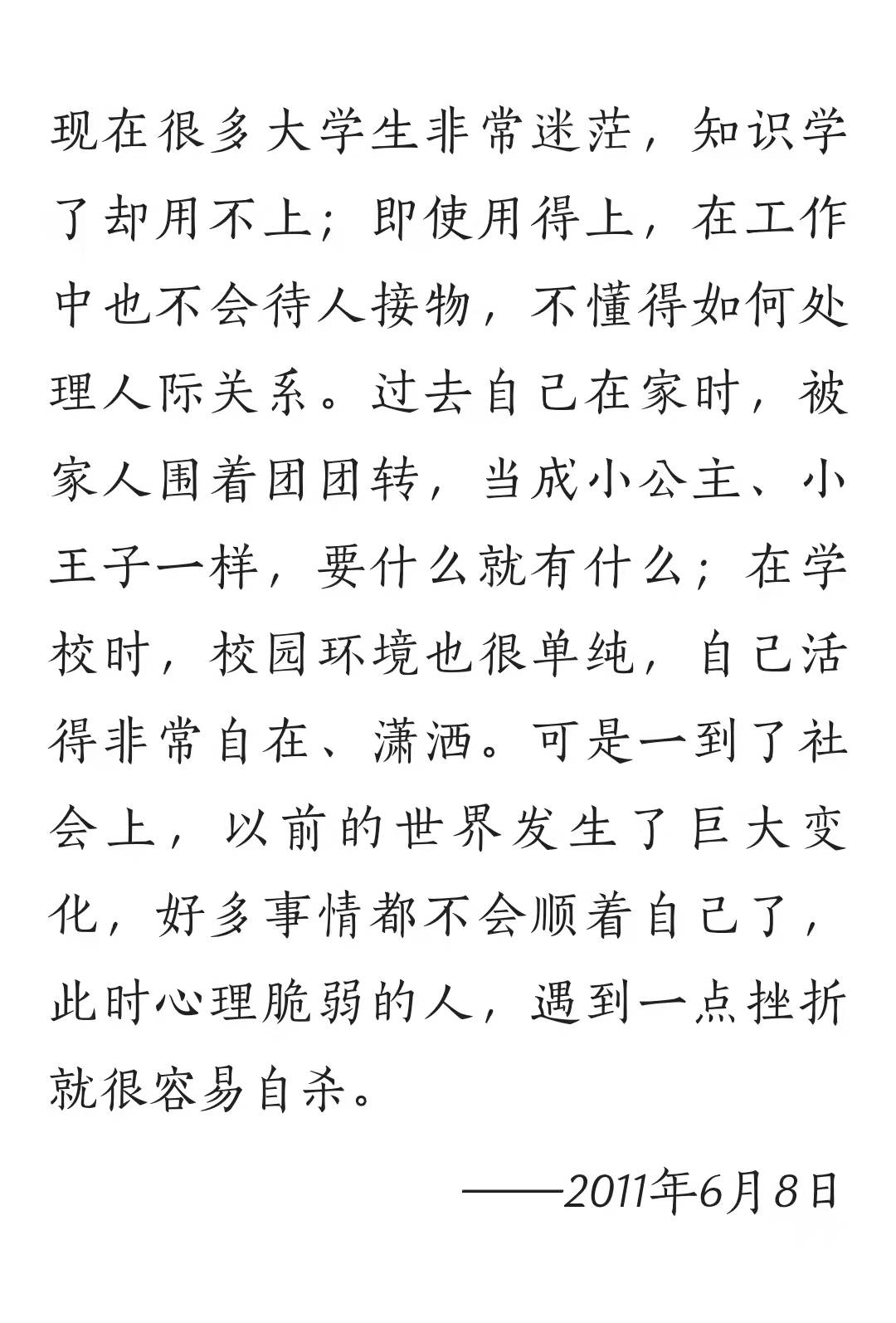 现在很多大学生非常迷茫，知识学了却用不上；即使用得上，在工作中也不会待人接物，不懂得如何处理人际关系。过去自己在家时，被家人围着团团转，当成小公主、小王子一样，要什么就有什么；在学校时，校园环境也很单纯，自己活得非常自在、潇洒。可是一到了社会上，以前的世界发生了巨大变化，好多事情都不会顺着自己了，此时心理脆弱的人，遇到一点挫折就很容易自杀。

——2011年6月8日